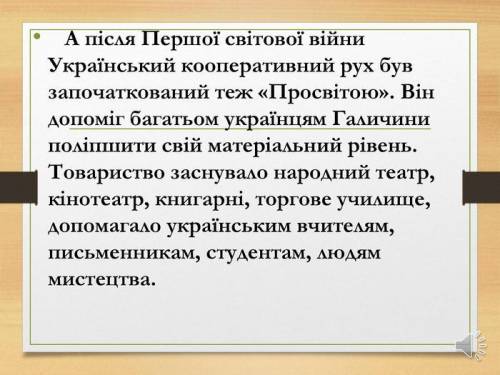 • А після Першої світової війни Український кооперативний рух був започаткований теж «Просвітою». Він допоміг багатьом українцям Галичини поліпшити свій матеріальний рівень. Товариство заснувало народний театр, кінотеатр, книгарні, торгове училище, допомагало українським вчителям, письменникам, студентам, людям мистецтва.